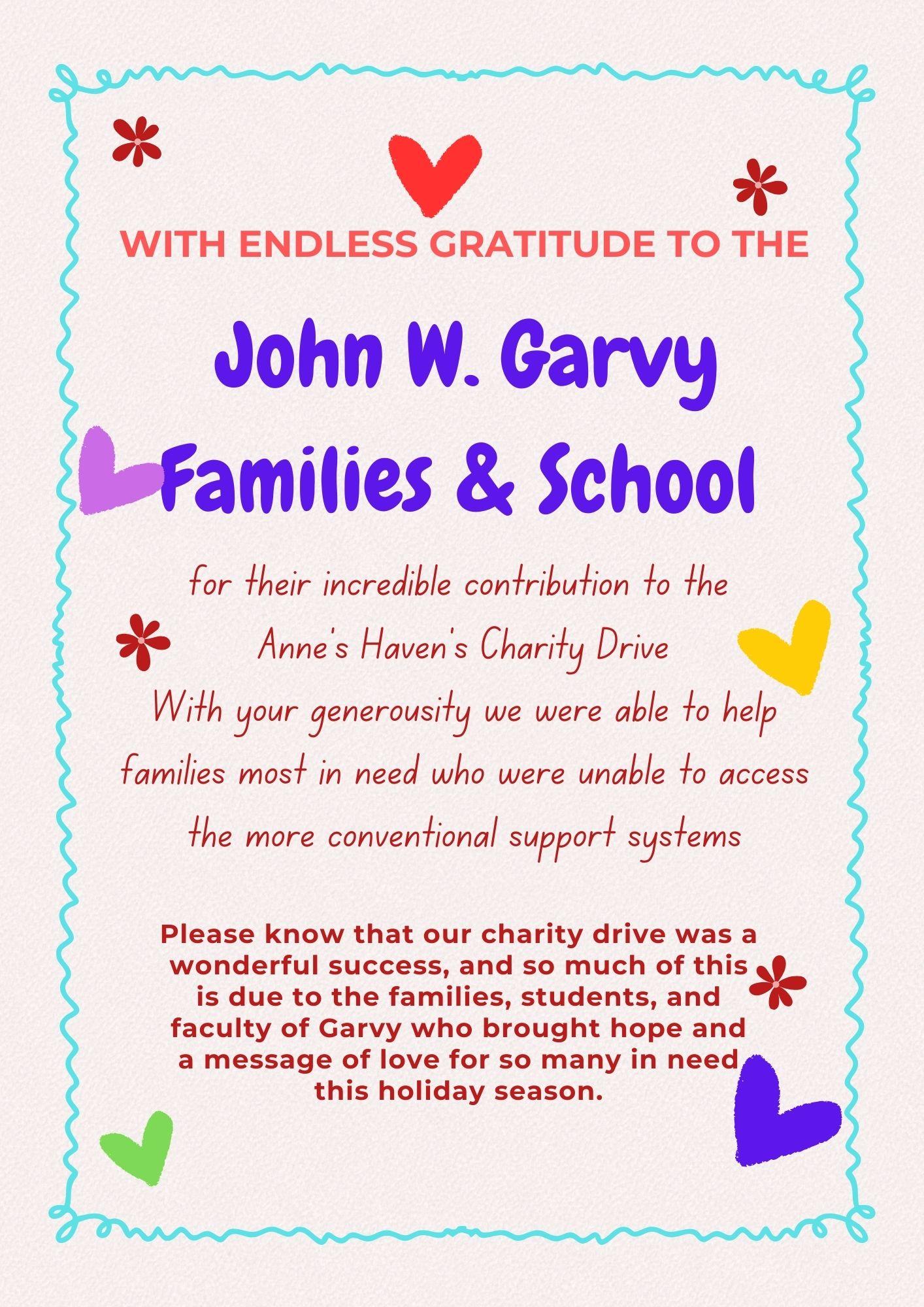 WITH ENDLESS GRATITUDE TO THE

John W. Garvy Families & School

for their incredible contribution to the Anne's Haven's Charity Drive
With your generousity we were able to help families most in need who were unable to access the more conventional support systems

Please know that our charity drive was a wonderful success, and so much of this is due to the families, students, and faculty of Garvy who brought hope and a message of love for so many in need this holiday season.